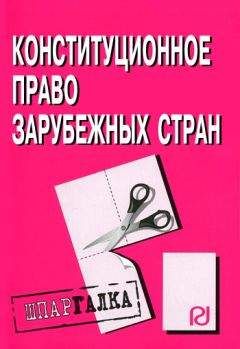 КОНСТИТУЦИОННОЕ ПРАВО ЗАРУБЕЖНЫХ СТРАН

ШПАРГАЛКА